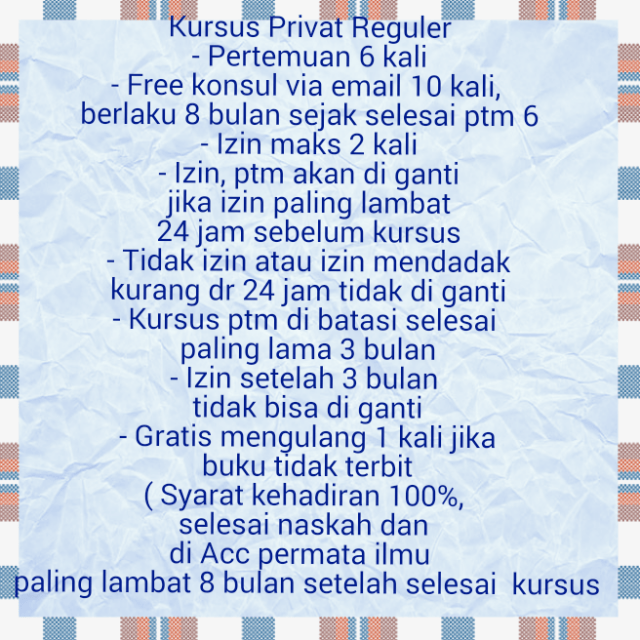 Kursus Privat Reguler
- Pertemuan 6 kali
- Free konsul via email 10 kali, berlaku 8 bulan sejak selesai ptm 6
- Izin maks 2 kali
- Izin, ptm akan di ganti jika izin paling lambat 24 jam sebelum kursus
- Tidak izin atau izin mendadak kurang dr 24 jam tidak di ganti
- Kursus ptm di batasi selesai paling lama 3 bulan
- Izin setelah 3 bulan tidak bisa di ganti
- Gratis mengulang 1 kali jika buku tidak terbit
( Syarat kehadiran 100%, selesai naskah dan di Acc permata ilmu paling lambat 8 bulan setelah selesai kursus